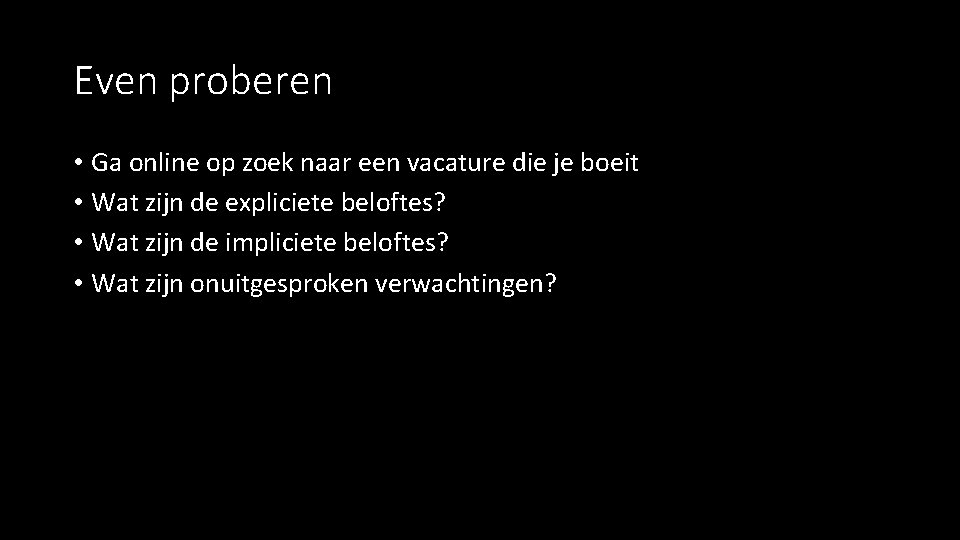 Even proberen

• Ga online op zoek naar een vacature die je boeit
• Wat zijn de expliciete beloftes?
• Wat zijn de impliciete beloftes?
• Wat zijn onuitgesproken verwachtingen?